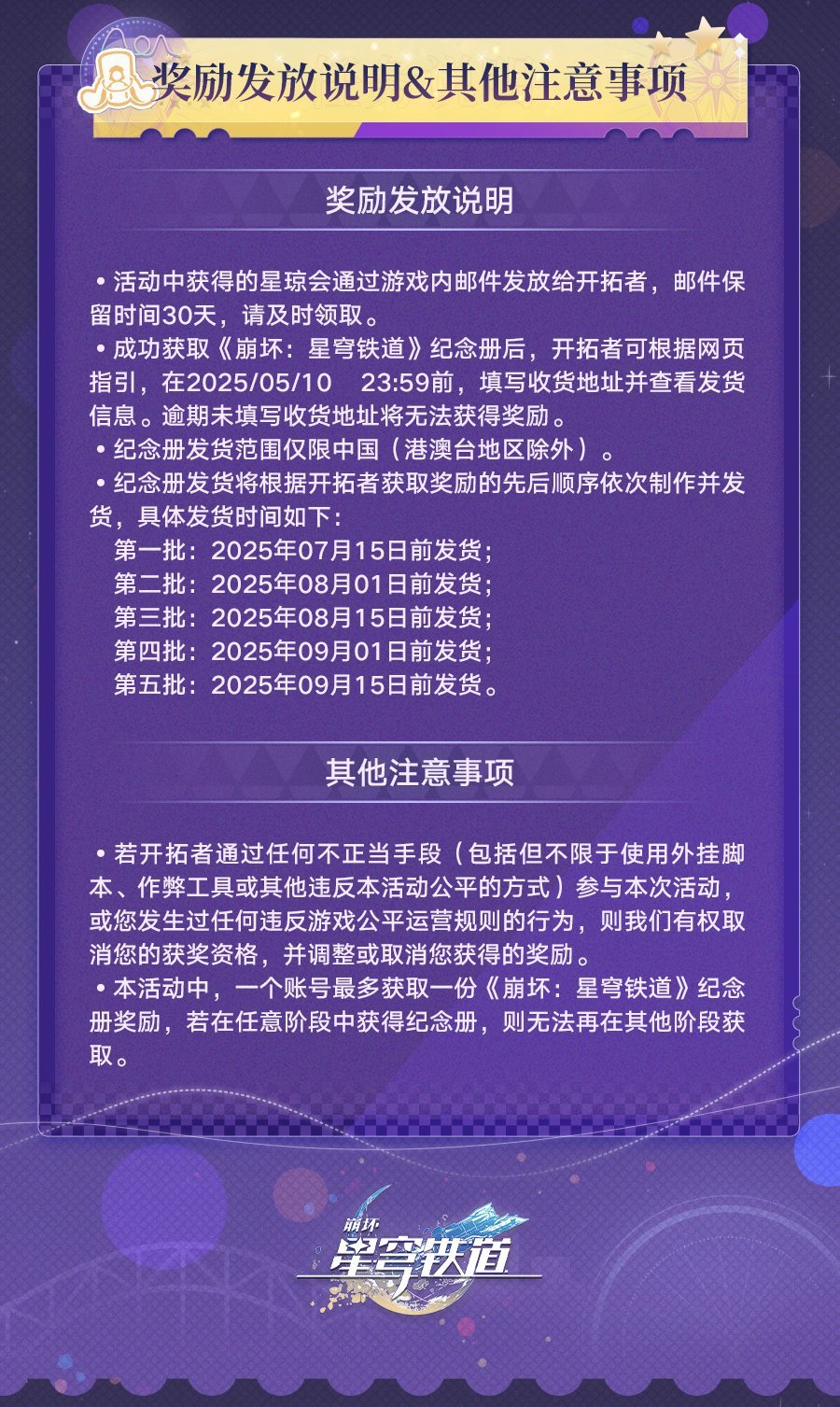 奖励发放说明&其他注意事项

奖励发放说明

• 活动中获得的星琼会通过游戏内邮件发放给开拓者，邮件保留时间30天，请及时领取。
• 成功获取《崩坏：星穹铁道》纪念册后，开拓者可根据网页指引，在2025/05/10　23:59前，填写收货地址并查看发货信息。逾期未填写收货地址将无法获得奖励。
• 纪念册发货范围仅限中国（港澳台地区除外）。
• 纪念册发货将根据开拓者获取奖励的先后顺序依次制作并发货，具体发货时间如下：
第一批：2025年07月15日前发货；
第二批：2025年08月01日前发货；
第三批：2025年08月15日前发货；
第四批：2025年09月01日前发货；
第五批：2025年09月15日前发货。

其他注意事项

• 若开拓者通过任何不正当手段（包括但不限于使用外挂脚本、作弊工具或其他违反本活动公平的方式）参与本次活动，或您发生过任何违反游戏公平运营规则的行为，则我们有权取消您的获奖资格，并调整或取消您获得的奖励。
• 本活动中，一个账号最多获取一份《崩坏：星穹铁道》纪念册奖励，若在任意阶段中获得纪念册，则无法再在其他阶段获取。

崩坏
星穹铁道